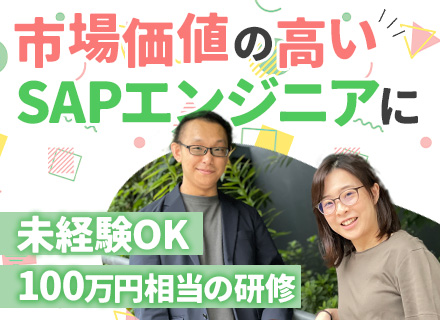 市場価値の高い
SAPエンジニアに

未経験OK
100万円相当の研修